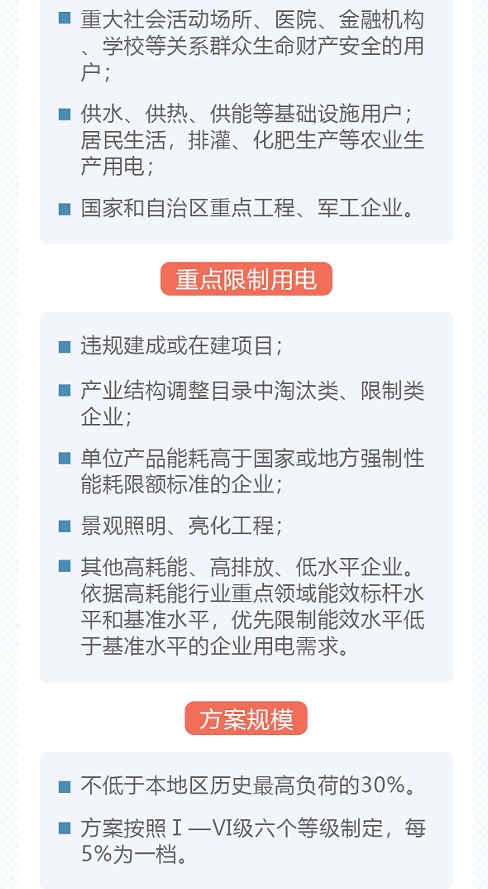 ■ 重大社会活动场所、医院、金融机构、学校等关系群众生命财产安全的用户；

■ 供水、供热、供能等基础设施用户；居民生活，排灌、化肥生产等农业生产用电；

■ 国家和自治区重点工程、军工企业。

重点限制用电

■ 违规建成或在建项目；

■ 产业结构调整目录中淘汰类、限制类企业；

■ 单位产品能耗高于国家或地方强制性能耗限额标准的企业；

■ 景观照明、亮化工程；

■ 其他高耗能、高排放、低水平企业。依据高耗能行业重点领域能效标杆水平和基准水平，优先限制能效水平低于基准水平的企业用电需求。

方案规模

■ 不低于本地区历史最高负荷的30%。

■ 方案按照Ⅰ—Ⅵ级六个等级制定，每5%为一档。